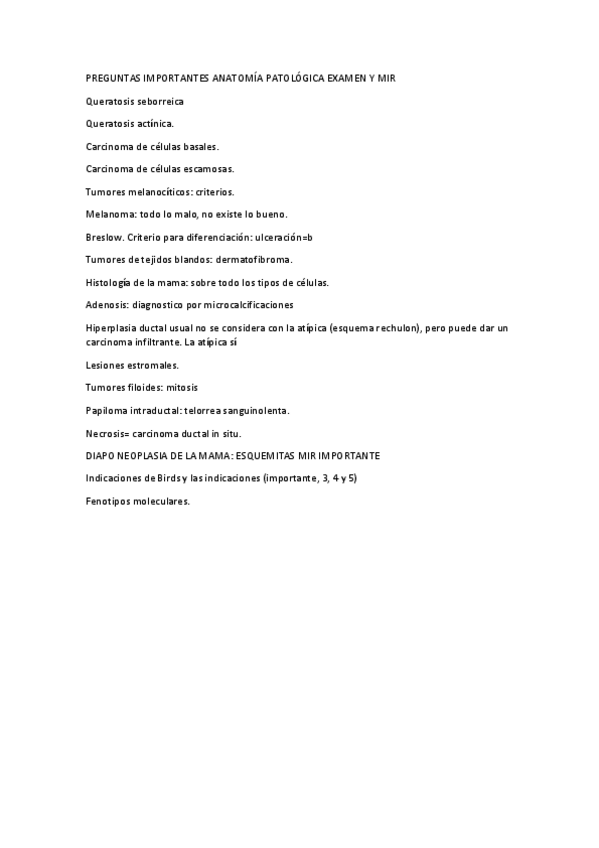 PREGUNTAS IMPORTANTES ANATOMÍA PATOLÓGICA EXAMEN Y MIR

Queratosis seborreica

Queratosis actínica.

Carcinoma de células basales.

Carcinoma de células escamosas.

Tumores melanocíticos: criterios.

Melanoma: todo lo malo, no existe lo bueno.

Breslow. Criterio para diferenciación: ulceración=b

Tumores de tejidos blandos: dermatofibroma.

Histología de la mama: sobre todo los tipos de células.

Adenosis: diagnostico por microcalcificaciones

Hiperplasia ductal usual no se considera con la atípica (esquema rechulon), pero puede dar un carcinoma infiltrante. La atípica sí

Lesiones estromales.

Tumores filoides: mitosis

Papiloma intraductal: telorrea sanguinolenta.

Necrosis= carcinoma ductal in situ.

DIAPO NEOPLASIA DE LA MAMA: ESQUEMITAS MIR IMPORTANTE

Indicaciones de Birds y las indicaciones (importante, 3, 4 y 5)

Fenotipos moleculares.